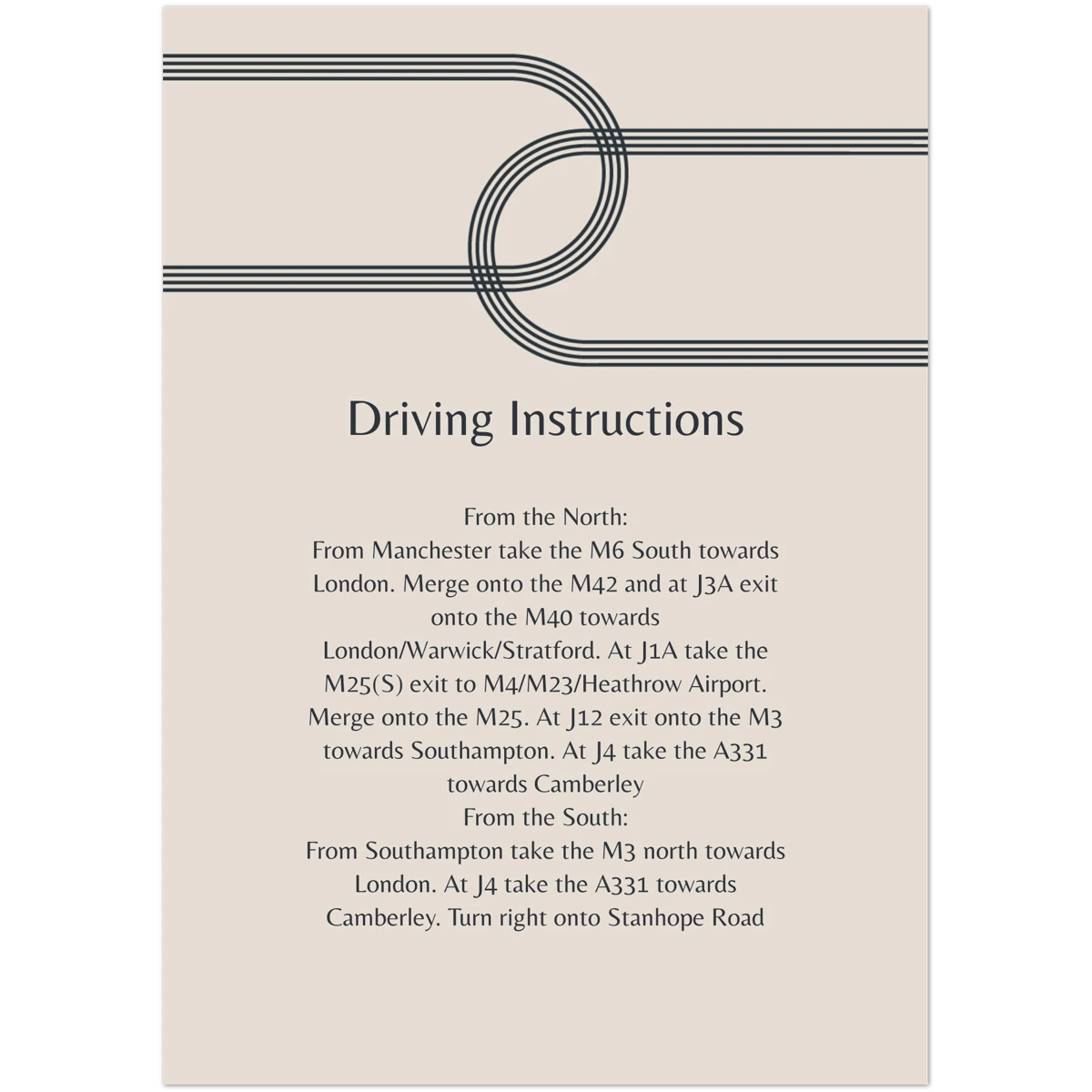 Driving Instructions

From the North:
From Manchester take the M6 South towards London. Merge onto the M42 and at J3A exit onto the M40 towards London/Warwick/Stratford. At J1A take the M25(S) exit to M4/M23/Heathrow Airport. Merge onto the M25. At J12 exit onto the M3 towards Southampton. At J4 take the A331 towards Camberley
From the South:
From Southampton take the M3 north towards London. At J4 take the A331 towards Camberley. Turn right onto Stanhope Road